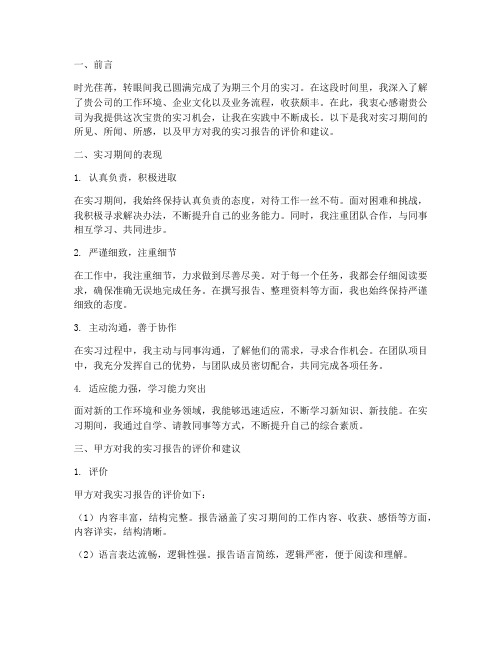 一、前言

时光荏苒，转眼间我已圆满完成了为期三个月的实习。在这段时间里，我深入了解了贵公司的工作环境、企业文化以及业务流程，收获颇丰。在此，我衷心感谢贵公司为我提供这次宝贵的实习机会，让我在实践中不断成长。以下是我对实习期间的所见、所闻、所感，以及甲方对我的实习报告的评价和建议。

二、实习期间的表现

1. 认真负责，积极进取

在实习期间，我始终保持认真负责的态度，对待工作一丝不苟。面对困难和挑战，我积极寻求解决办法，不断提升自己的业务能力。同时，我注重团队合作，与同事相互学习、共同进步。

2. 严谨细致，注重细节

在工作中，我注重细节，力求做到尽善尽美。对于每一个任务，我都会仔细阅读要求，确保准确无误地完成任务。在撰写报告、整理资料等方面，我也始终保持严谨细致的态度。

3. 主动沟通，善于协作

在实习过程中，我主动与同事沟通，了解他们的需求，寻求合作机会。在团队项目中，我充分发挥自己的优势，与团队成员密切配合，共同完成各项任务。

4. 适应能力强，学习能力突出

面对新的工作环境和业务领域，我能够迅速适应，不断学习新知识、新技能。在实习期间，我通过自学、请教同事等方式，不断提升自己的综合素质。

三、甲方对我的实习报告的评价和建议

1. 评价

甲方对我实习报告的评价如下：

（1）内容丰富，结构完整。报告涵盖了实习期间的工作内容、收获、感悟等方面，内容详实，结构清晰。

（2）语言表达流畅，逻辑性强。报告语言简练，逻辑严密，便于阅读和理解。